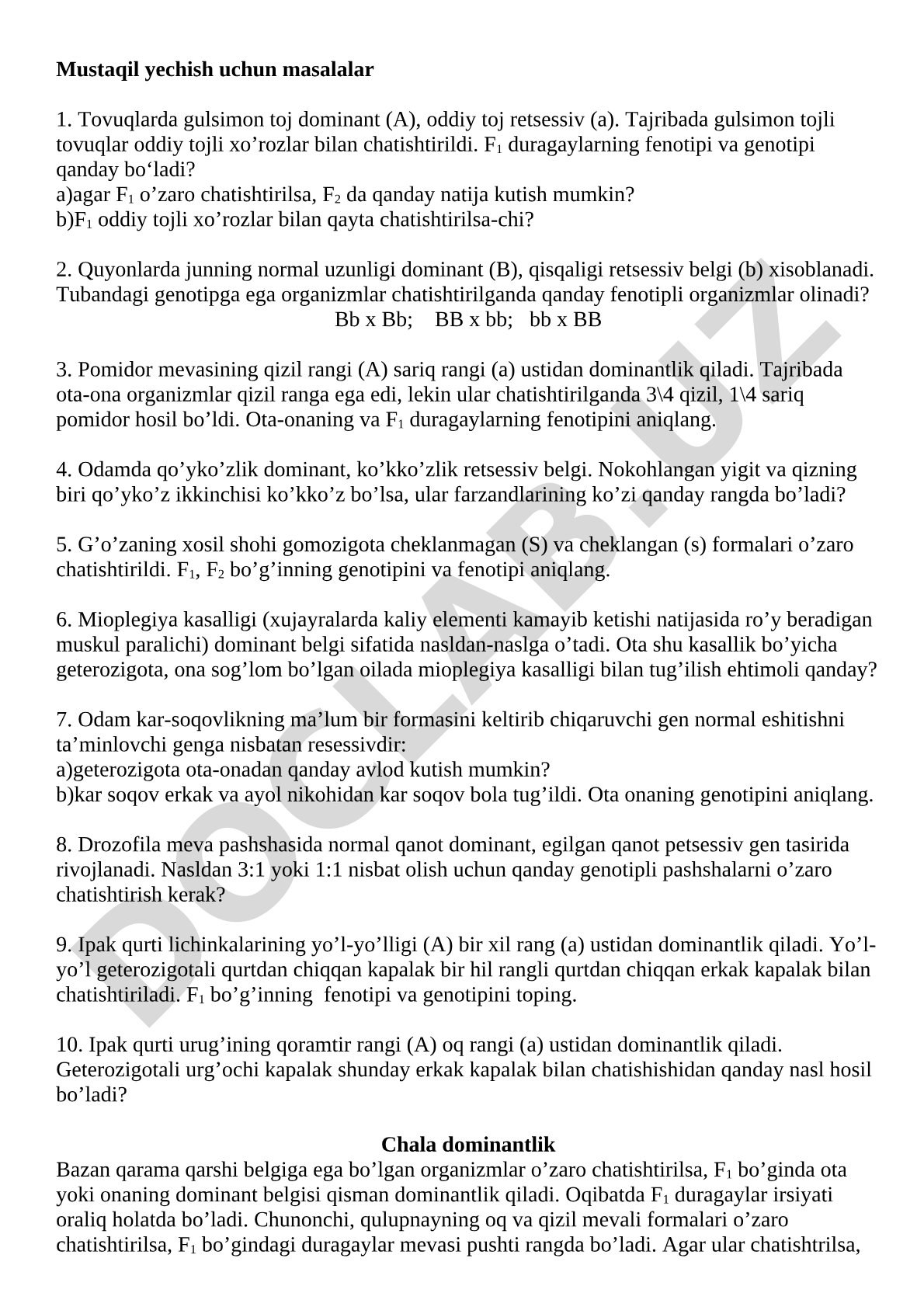 **Mustaqil yechish uchun masalalar**

1. Tovuqlarda gulsimon toj dominant (A), oddiy toj retsessiv (a). Tajribada gulsimon tojli tovuqlar oddiy tojli xo’rozlar bilan chatishtirildi. $F_1$ duragaylarning fenotipi va genotipi qanday bo‘ladi?
a)agar $F_1$ o’zaro chatishtirilsa, $F_2$ da qanday natija kutish mumkin?
b)$F_1$ oddiy tojli xo’rozlar bilan qayta chatishtirilsa-chi?

2. Quyonlarda junning normal uzunligi dominant (B), qisqaligi retsessiv belgi (b) xisoblanadi. Tubandagi genotipga ega organizmlar chatishtirilganda qanday fenotipli organizmlar olinadi?
Bb x Bb; BB x bb; bb x BB

3. Pomidor mevasining qizil rangi (A) sariq rangi (a) ustidan dominantlik qiladi. Tajribada ota-ona organizmlar qizil ranga ega edi, lekin ular chatishtirilganda 3\4 qizil, 1\4 sariq pomidor hosil bo’ldi. Ota-onaning va $F_1$ duragaylarning fenotipini aniqlang.

4. Odamda qo’yko’zlik dominant, ko’kko’zlik retsessiv belgi. Nokohlangan yigit va qizning biri qo’yko’z ikkinchisi ko’kko’z bo’lsa, ular farzandlarining ko’zi qanday rangda bo’ladi?

5. G’o’zaning xosil shohi gomozigota cheklanmagan (S) va cheklangan (s) formalari o’zaro chatishtirildi. $F_1$, $F_2$ bo’g’inning genotipini va fenotipi aniqlang.

6. Mioplegiya kasalligi (xujayralarda kaliy elementi kamayib ketishi natijasida ro’y beradigan muskul paralichi) dominant belgi sifatida nasldan-naslga o’tadi. Ota shu kasallik bo’yicha geterozigota, ona sog’lom bo’lgan oilada mioplegiya kasalligi bilan tug’ilish ehtimoli qanday?

7. Odam kar-soqovlikning ma’lum bir formasini keltirib chiqaruvchi gen normal eshitishni ta’minlovchi genga nisbatan resessivdir:
a)geterozigota ota-onadan qanday avlod kutish mumkin?
b)kar soqov erkak va ayol nikohidan kar soqov bola tug’ildi. Ota onaning genotipini aniqlang.

8. Drozofila meva pashshasida normal qanot dominant, egilgan qanot petsessiv gen tasirida rivojlanadi. Nasldan 3:1 yoki 1:1 nisbat olish uchun qanday genotipli pashshalarni o’zaro chatishtirish kerak?

9. Ipak qurti lichinkalarining yo’l-yo’lligi (A) bir xil rang (a) ustidan dominantlik qiladi. Yo’l-yo’l geterozigotali qurtdan chiqqan kapalak bir hil rangli qurtdan chiqqan erkak kapalak bilan chatishtiriladi. $F_1$ bo’g’inning fenotipi va genotipini toping.

10. Ipak qurti urug’ining qoramtir rangi (A) oq rangi (a) ustidan dominantlik qiladi. Geterozigotali urg’ochi kapalak shunday erkak kapalak bilan chatishishidan qanday nasl hosil bo’ladi?

**Chala dominantlik**
Bazan qarama qarshi belgiga ega bo’lgan organizmlar o’zaro chatishtirilsa, $F_1$ bo’ginda ota yoki onaning dominant belgisi qisman dominantlik qiladi. Oqibatda $F_1$ duragaylar irsiyati oraliq holatda bo’ladi. Chunonchi, qulupnayning oq va qizil mevali formalari o’zaro chatishtirilsa, $F_1$ bo’gindagi duragaylar mevasi pushti rangda bo’ladi. Agar ular chatishtrilsa,

DOCLAB.UZ